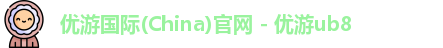 优游国际(China)官网 - 优游ub8